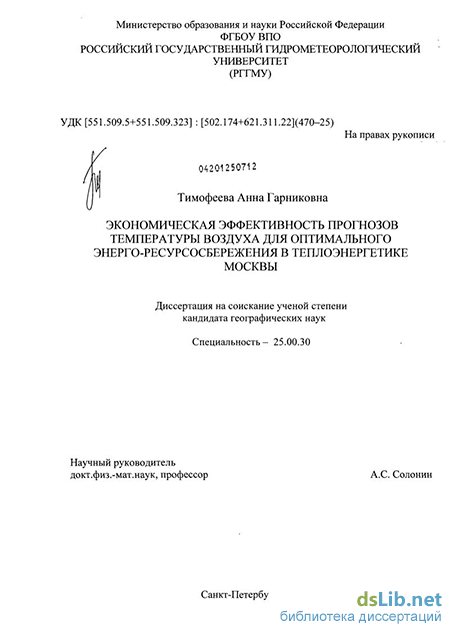 Министерство образования и науки Российской Федерации
ФГБОУ ВПО
РОССИЙСКИЙ ГОСУДАРСТВЕННЫЙ ГИДРОМЕТЕОРОЛОГИЧЕСКИЙ УНИВЕРСИТЕТ
(РГГМУ)

УДК [551.509.5+551.509.323] : [502.174+621.311.22](470–25)

На правах рукописи

04201250712

Тимофеева Анна Гарниковна

ЭКОНОМИЧЕСКАЯ ЭФФЕКТИВНОСТЬ ПРОГНОЗОВ ТЕМПЕРАТУРЫ ВОЗДУХА ДЛЯ ОПТИМАЛЬНОГО ЭНЕРГО-РЕСУРСОСБЕРЕЖЕНИЯ В ТЕПЛОЭНЕРГЕТИКЕ МОСКВЫ

Диссертация на соискание ученой степени
кандидата географических наук

Специальность – 25.00.30

Научный руководитель
докт.физ.-мат.наук, профессор

А.С. Солонин

Санкт-Петербу

dsLib.net
библиотека диссертаций